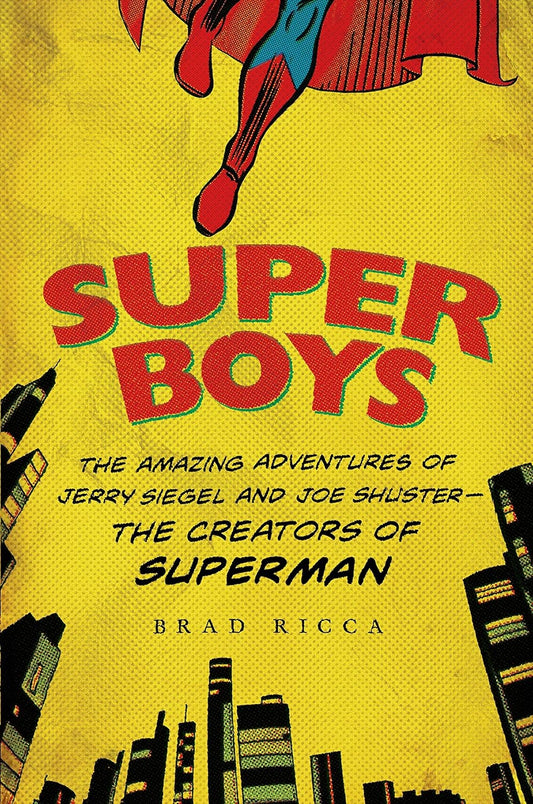 SUPER BOYS

THE AMAZING ADVENTURES OF JERRY SIEGEL AND JOE SHUSTER— THE CREATORS OF SUPERMAN

BRAD RICCA